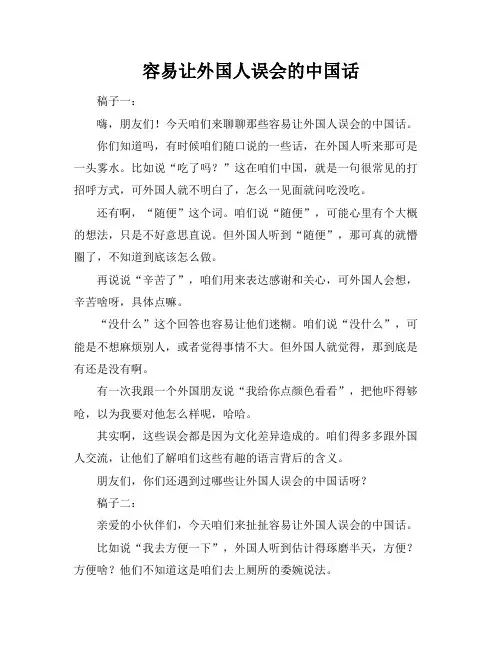 容易让外国人误会的中国话

稿子一：

嗨，朋友们！今天咱们来聊聊那些容易让外国人误会的中国话。

你们知道吗，有时候咱们随口说的一些话，在外国人听来那可是一头雾水。比如说“吃了吗？”这在咱们中国，就是一句很常见的打招呼方式，可外国人就不明白了，怎么一见面就问吃没吃。

还有啊，“随便”这个词。咱们说“随便”，可能心里有个大概的想法，只是不好意思直说。但外国人听到“随便”，那可真的就懵圈了，不知道到底该怎么做。

再说说“辛苦了”，咱们用来表达感谢和关心，可外国人会想，辛苦啥呀，具体点嘛。

“没什么”这个回答也容易让他们迷糊。咱们说“没什么”，可能是不想麻烦别人，或者觉得事情不大。但外国人就觉得，那到底是有还是没有啊。

有一次我跟一个外国朋友说“我给你点颜色看看”，把他吓得够呛，以为我要对他怎么样呢，哈哈。

其实啊，这些误会都是因为文化差异造成的。咱们得多多跟外国人交流，让他们了解咱们这些有趣的语言背后的含义。

朋友们，你们还遇到过哪些让外国人误会的中国话呀？

稿子二：

亲爱的小伙伴们，今天咱们来扯扯容易让外国人误会的中国话。

比如说“我去方便一下”，外国人听到估计得琢磨半天，方便？方便啥？他们不知道这是咱们去上厕所的委婉说法。